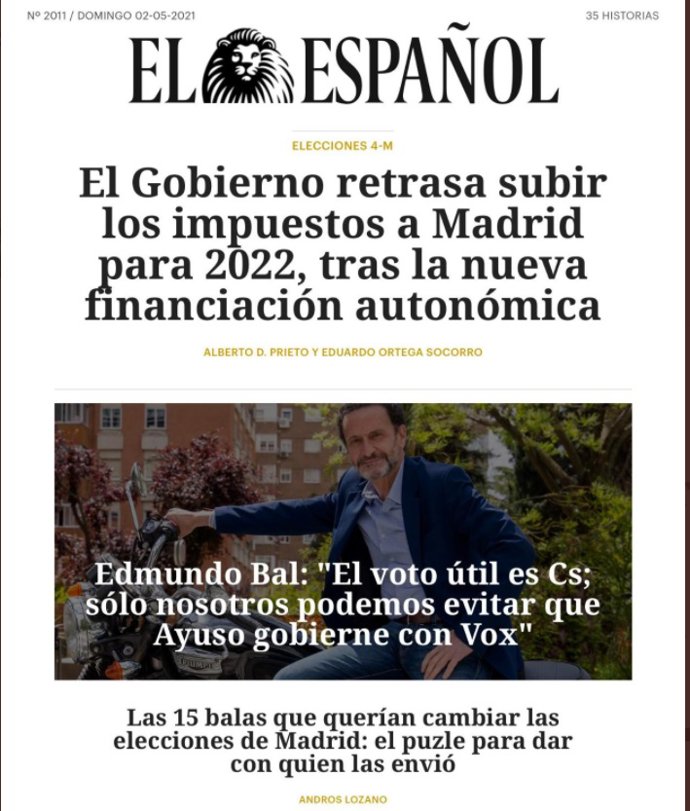 Nº 2011 / DOMINGO 02-05-2021

35 HISTORIAS

EL ESPAÑOL

ELECCIONES 4-M

El Gobierno retrasa subir los impuestos a Madrid para 2022, tras la nueva financiación autonómica

ALBERTO D. PRIETO Y EDUARDO ORTEGA SOCORRO

Edmundo Bal: "El voto útil es Cs; sólo nosotros podemos evitar que Ayuso gobierne con Vox"

Las 15 balas que querían cambiar las elecciones de Madrid: el puzle para dar con quien las envió

ANDROS LOZANO